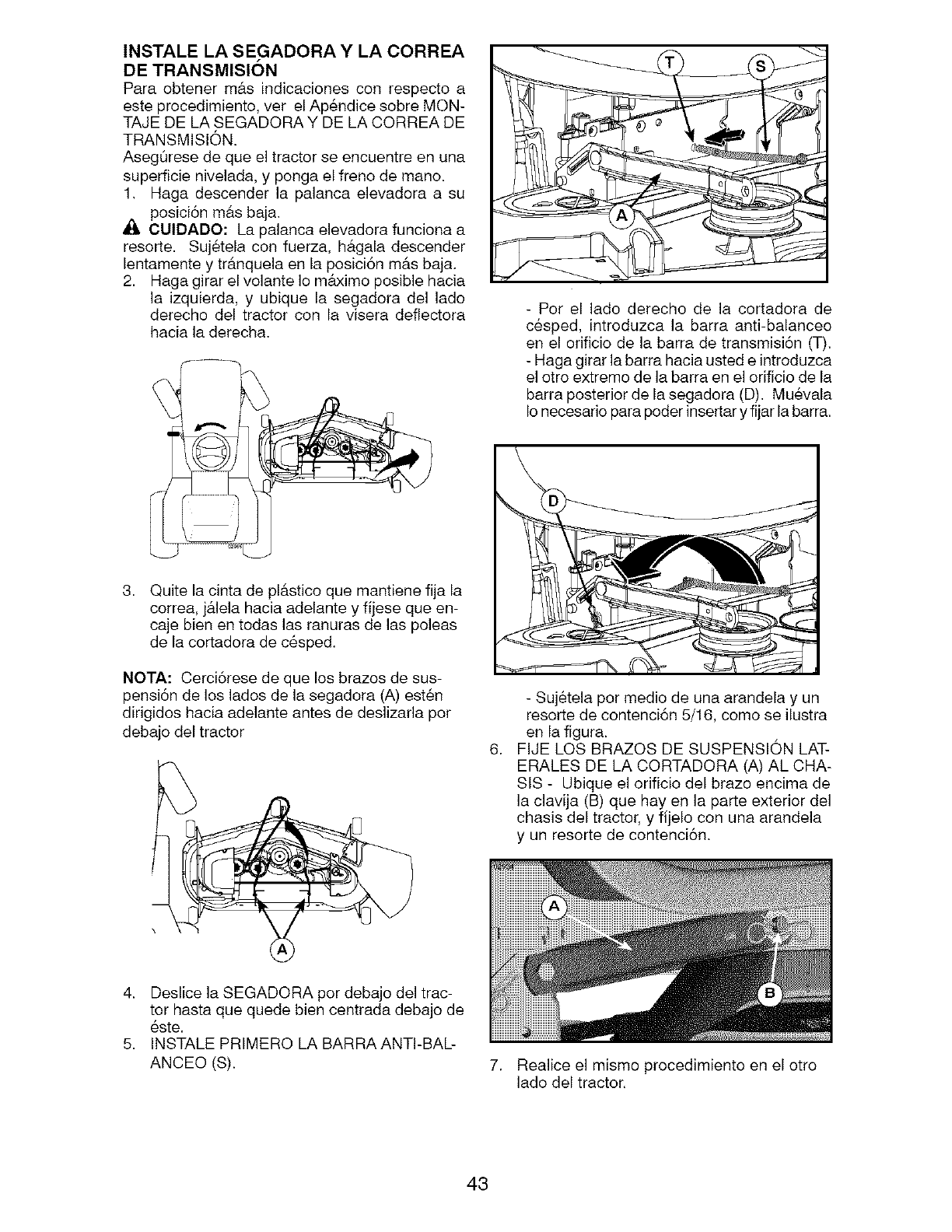 INSTALE LA SEGADORA Y LA CORREA DE TRANSMISIÓN
Para obtener más indicaciones con respecto a este procedimiento, ver el Apéndice sobre MONTAJE DE LA SEGADORA Y DE LA CORREA DE TRANSMISIÓN.
Asegúrese de que el tractor se encuentre en una superficie nivelada, y ponga el freno de mano.
1. Haga descender la palanca elevadora a su posición más baja.
CUIDADO: La palanca elevadora funciona a resorte. Sujétela con fuerza, hágala descender lentamente y tránquela en la posición más baja.
2. Haga girar el volante lo máximo posible hacia la izquierda, y ubique la segadora del lado derecho del tractor con la visera deflectora hacia la derecha.

3. Quite la cinta de plástico que mantiene fija la correa, jálela hacia adelante y fíjese que encaje bien en todas las ranuras de las poleas de la cortadora de césped.

NOTA: Cerciórese de que los brazos de suspensión de los lados de la segadora (A) estén dirigidos hacia adelante antes de deslizarla por debajo del tractor

A

4. Deslice la SEGADORA por debajo del tractor hasta que quede bien centrada debajo de éste.
5. INSTALE PRIMERO LA BARRA ANTI-BALANCEO (S).

T
S
A

- Por el lado derecho de la cortadora de césped, introduzca la barra anti-balanceo en el orificio de la barra de transmisión (T).
- Haga girar la barra hacia usted e introduzca el otro extremo de la barra en el orificio de la barra posterior de la segadora (D). Muévala lo necesario para poder insertar y fijar la barra.

D

- Sujétela por medio de una arandela y un resorte de contención 5/16, como se ilustra en la figura.
6. FIJE LOS BRAZOS DE SUSPENSIÓN LATERALES DE LA CORTADORA (A) AL CHASIS - Ubique el orificio del brazo encima de la clavija (B) que hay en la parte exterior del chasis del tractor, y fíjelo con una arandela y un resorte de contención.

A
B

7. Realice el mismo procedimiento en el otro lado del tractor.

43